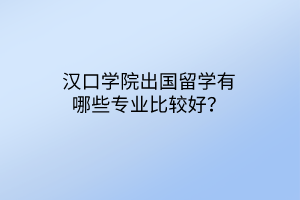 汉口学院出国留学有哪些专业比较好？